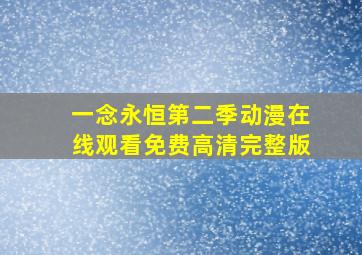 一念永恒第二季动漫在线观看免费高清完整版